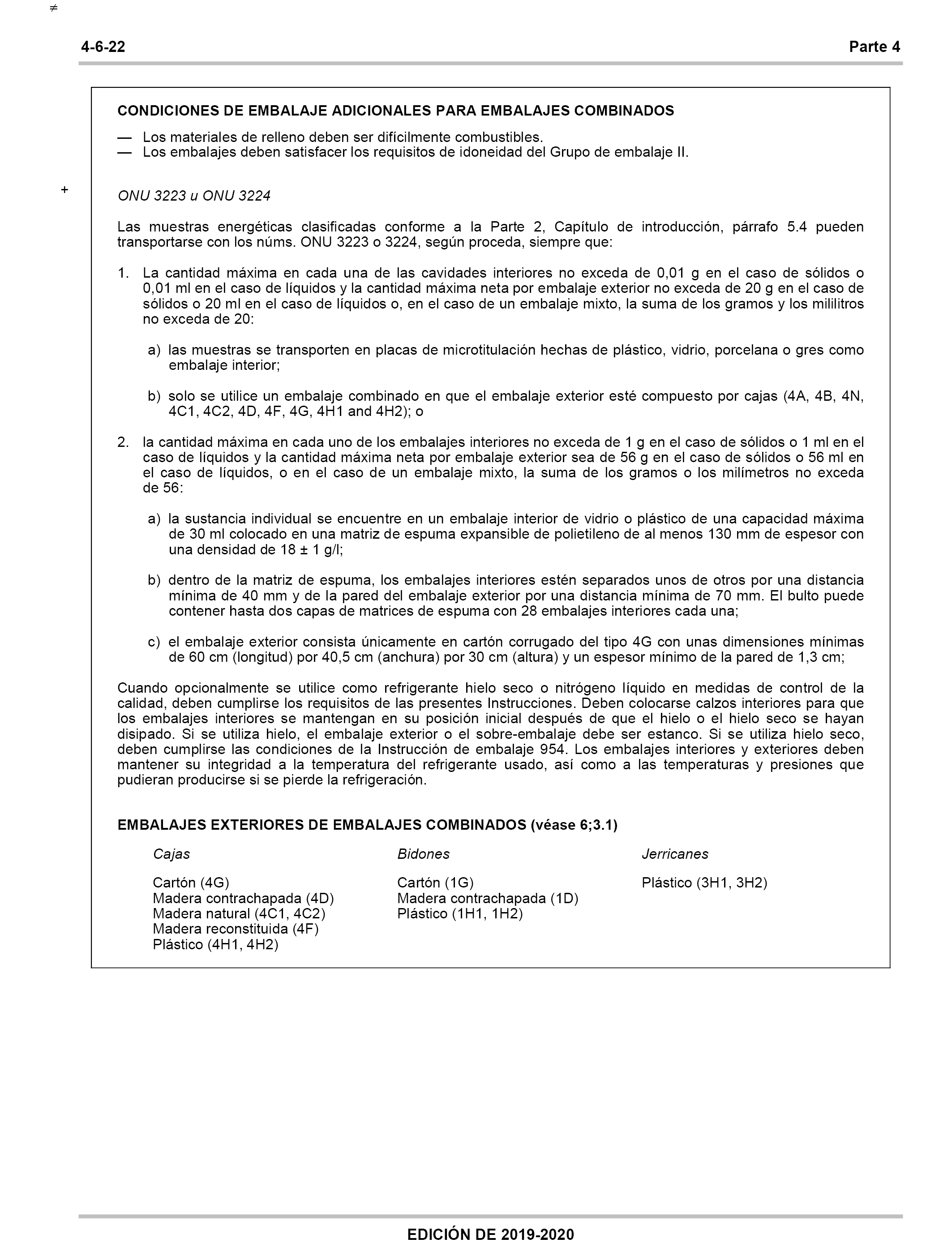 ≠

4-6-22 Parte 4

CONDICIONES DE EMBALAJE ADICIONALES PARA EMBALAJES COMBINADOS

— Los materiales de relleno deben ser difícilmente combustibles.
— Los embalajes deben satisfacer los requisitos de idoneidad del Grupo de embalaje II.

+

ONU 3223 u ONU 3224

Las muestras energéticas clasificadas conforme a la Parte 2, Capítulo de introducción, párrafo 5.4 pueden transportarse con los núms. ONU 3223 o 3224, según proceda, siempre que:

1. La cantidad máxima en cada una de las cavidades interiores no exceda de 0,01 g en el caso de sólidos o 0,01 ml en el caso de líquidos y la cantidad máxima neta por embalaje exterior no exceda de 20 g en el caso de sólidos o 20 ml en el caso de líquidos o, en el caso de un embalaje mixto, la suma de los gramos y los mililitros no exceda de 20:

a) las muestras se transporten en placas de microtitulación hechas de plástico, vidrio, porcelana o gres como embalaje interior;

b) solo se utilice un embalaje combinado en que el embalaje exterior esté compuesto por cajas (4A, 4B, 4N, 4C1, 4C2, 4D, 4F, 4G, 4H1 and 4H2); o

2. la cantidad máxima en cada uno de los embalajes interiores no exceda de 1 g en el caso de sólidos o 1 ml en el caso de líquidos y la cantidad máxima neta por embalaje exterior sea de 56 g en el caso de sólidos o 56 ml en el caso de líquidos, o en el caso de un embalaje mixto, la suma de los gramos o los milímetros no exceda de 56:

a) la sustancia individual se encuentre en un embalaje interior de vidrio o plástico de una capacidad máxima de 30 ml colocado en una matriz de espuma expansible de polietileno de al menos 130 mm de espesor con una densidad de 18 ± 1 g/l;

b) dentro de la matriz de espuma, los embalajes interiores estén separados unos de otros por una distancia mínima de 40 mm y de la pared del embalaje exterior por una distancia mínima de 70 mm. El bulto puede contener hasta dos capas de matrices de espuma con 28 embalajes interiores cada una;

c) el embalaje exterior consista únicamente en cartón corrugado del tipo 4G con unas dimensiones mínimas de 60 cm (longitud) por 40,5 cm (anchura) por 30 cm (altura) y un espesor mínimo de la pared de 1,3 cm;

Cuando opcionalmente se utilice como refrigerante hielo seco o nitrógeno líquido en medidas de control de la calidad, deben cumplirse los requisitos de las presentes Instrucciones. Deben colocarse calzos interiores para que los embalajes interiores se mantengan en su posición inicial después de que el hielo o el hielo seco se hayan disipado. Si se utiliza hielo, el embalaje exterior o el sobre-embalaje debe ser estanco. Si se utiliza hielo seco, deben cumplirse las condiciones de la Instrucción de embalaje 954. Los embalajes interiores y exteriores deben mantener su integridad a la temperatura del refrigerante usado, así como a las temperaturas y presiones que pudieran producirse si se pierde la refrigeración.

EMBALAJES EXTERIORES DE EMBALAJES COMBINADOS (véase 6;3.1)

Cajas

Cartón (4G)
Madera contrachapada (4D)
Madera natural (4C1, 4C2)
Madera reconstituida (4F)
Plástico (4H1, 4H2)

Bidones

Cartón (1G)
Madera contrachapada (1D)
Plástico (1H1, 1H2)

Jerricanes

Plástico (3H1, 3H2)

EDICIÓN DE 2019-2020